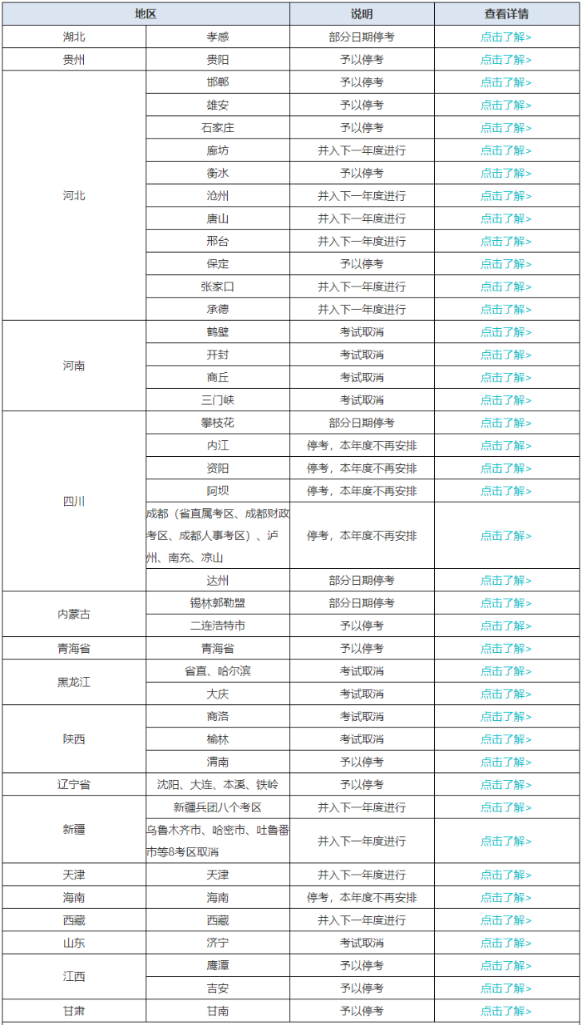 | 地区 | | 说明 | 查看详情 |
|---|---|---|---|
| 湖北 | 孝感 | 部分日期停考 | 点击了解> |
| 贵州 | 贵阳 | 予以停考 | 点击了解> |
| 河北 | 邯郸 | 予以停考 | 点击了解> |
| | 雄安 | 予以停考 | 点击了解> |
| | 石家庄 | 予以停考 | 点击了解> |
| | 廊坊 | 并入下一年度进行 | 点击了解> |
| | 衡水 | 予以停考 | 点击了解> |
| | 沧州 | 并入下一年度进行 | 点击了解> |
| | 唐山 | 并入下一年度进行 | 点击了解> |
| | 邢台 | 并入下一年度进行 | 点击了解> |
| | 保定 | 予以停考 | 点击了解> |
| | 张家口 | 并入下一年度进行 | 点击了解> |
| | 承德 | 并入下一年度进行 | 点击了解> |
| 河南 | 鹤壁 | 考试取消 | 点击了解> |
| | 开封 | 考试取消 | 点击了解> |
| | 商丘 | 考试取消 | 点击了解> |
| | 三门峡 | 考试取消 | 点击了解> |
| 四川 | 攀枝花 | 部分日期停考 | 点击了解> |
| | 内江 | 停考，本年度不再安排 | 点击了解> |
| | 资阳 | 停考，本年度不再安排 | 点击了解> |
| | 阿坝 | 停考，本年度不再安排 | 点击了解> |
| | 成都（省直属考区、成都财政考区、成都人事考区）、泸州、南充、凉山 | 停考，本年度不再安排 | 点击了解> |
| | 达州 | 部分日期停考 | 点击了解> |
| 内蒙古 | 锡林郭勒盟 | 部分日期停考 | 点击了解> |
| | 二连浩特市 | 予以停考 | 点击了解> |
| 青海省 | 青海省 | 予以停考 | 点击了解> |
| 黑龙江 | 省直、哈尔滨 | 考试取消 | 点击了解> |
| | 大庆 | 考试取消 | 点击了解> |
| 陕西 | 商洛 | 考试取消 | 点击了解> |
| | 榆林 | 考试取消 | 点击了解> |
| | 渭南 | 予以停考 | 点击了解> |
| 辽宁省 | 沈阳、大连、本溪、铁岭 | 予以停考 | 点击了解> |
| 新疆 | 新疆兵团八个考区 | 并入下一年度进行 | 点击了解> |
| | 乌鲁木齐市、哈密市、吐鲁番市等8考区取消 | 并入下一年度进行 | 点击了解> |
| 天津 | 天津 | 并入下一年度进行 | 点击了解> |
| 海南 | 海南 | 停考，本年度不再安排 | 点击了解> |
| 西藏 | 西藏 | 并入下一年度进行 | 点击了解> |
| 山东 | 济宁 | 考试取消 | 点击了解> |
| 江西 | 鹰潭 | 予以停考 | 点击了解> |
| | 吉安 | 予以停考 | 点击了解> |
| 甘肃 | 甘南 | 予以停考 | 点击了解> |